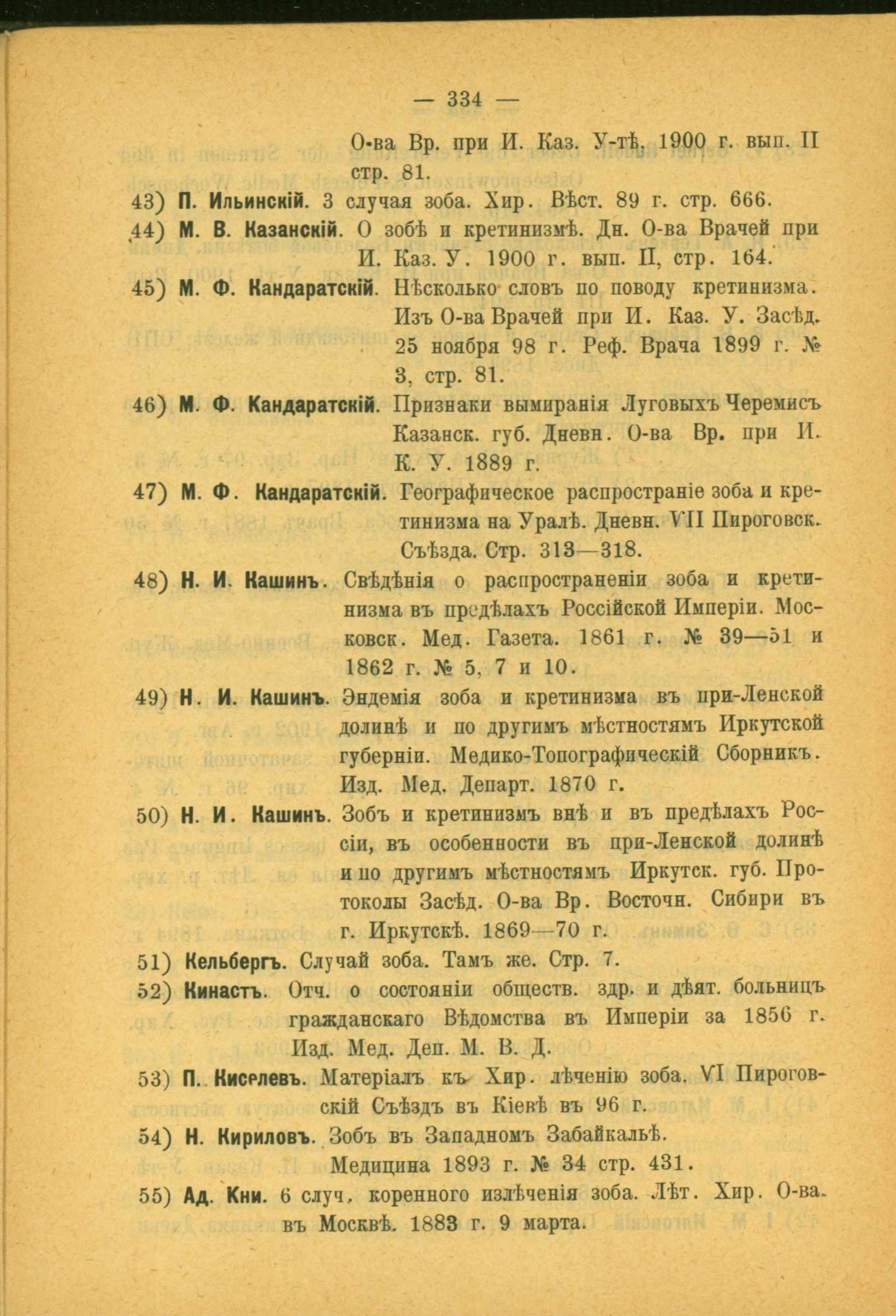 — 334 —

О-ва Вр. при И. Каз. У-тѣ. 1900 г. вып. II стр. 81.

43) П. Ильинскій. 3 случая зоба. Хир. Вѣст. 89 г. стр. 666.

44) М. В. Казанскій. О зобѣ и кретинизмѣ. Дн. О-ва Врачей при И. Каз. У. 1900 г. вып. II, стр. 164.

45) М. Ф. Кандаратскій. Нѣсколько словъ по поводу кретинизма. Изъ О-ва Врачей при И. Каз. У. Засѣд. 25 ноября 98 г. Реф. Врача 1899 г. № 3, стр. 81.

46) М. Ф. Кандаратскій. Признаки вымиранія Луговыхъ Черемисъ Казанск. губ. Дневн. О-ва Вр. при И. К. У. 1889 г.

47) М. Ф. Кандаратскій. Географическое распространіе зоба и кретинизма на Уралѣ. Дневн. VII Пироговск. Съѣзда. Стр. 313—318.

48) Н. И. Кашинъ. Свѣдѣнія о распространеніи зоба и кретинизма въ предѣлахъ Россійской Имперіи. Московск. Мед. Газета. 1861 г. № 39—51 и 1862 г. № 5, 7 и 10.

49) Н. И. Кашинъ. Эндемія зоба и кретинизма въ при-Ленской долинѣ и по другимъ мѣстностямъ Иркутской губерніи. Медико-Топографическій Сборникъ. Изд. Мед. Департ. 1870 г.

50) Н. И. Кашинъ. Зобъ и кретинизмъ внѣ и въ предѣлахъ Россіи, въ особенности въ при-Ленской долинѣ и по другимъ мѣстностямъ Иркутск. губ. Протоколы Засѣд. О-ва Вр. Восточн. Сибири въ г. Иркутскѣ. 1869—70 г.

51) Кельбергъ. Случай зоба. Тамъ же. Стр. 7.

52) Кинастъ. Отч. о состояніи обществ. здр. и дѣят. больницъ гражданскаго Вѣдомства въ Имперіи за 1856 г. Изд. Мед. Деп. М. В. Д.

53) П. Киселевъ. Матеріалъ къ Хир. лѣченію зоба. VI Пироговскій Съѣздъ въ Кіевѣ въ 96 г.

54) Н. Кириловъ. Зобъ въ Западномъ Забайкальѣ. Медицина 1893 г. № 34 стр. 431.

55) Ад. Кни. 6 случ. коренного излѣченія зоба. Лѣт. Хир. О-ва. въ Москвѣ. 1883 г. 9 марта.